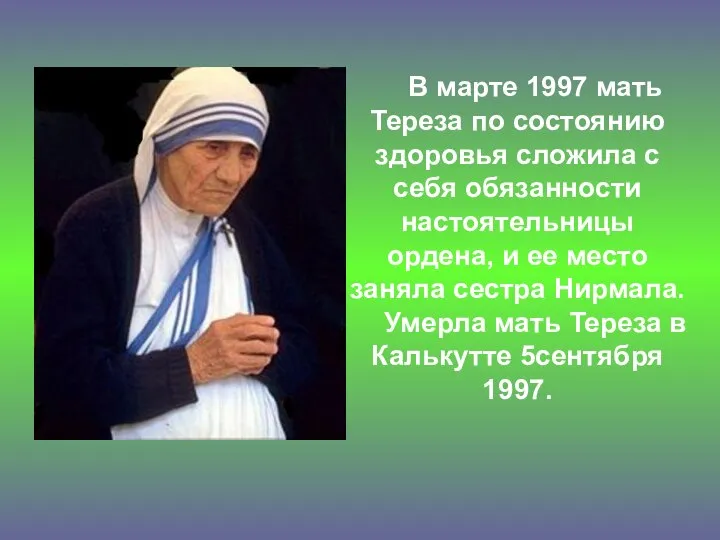 В марте 1997 мать Тереза по состоянию здоровья сложила с себя обязанности настоятельницы ордена, и ее место заняла сестра Нирмала.

Умерла мать Тереза в Калькутте 5сентября 1997.